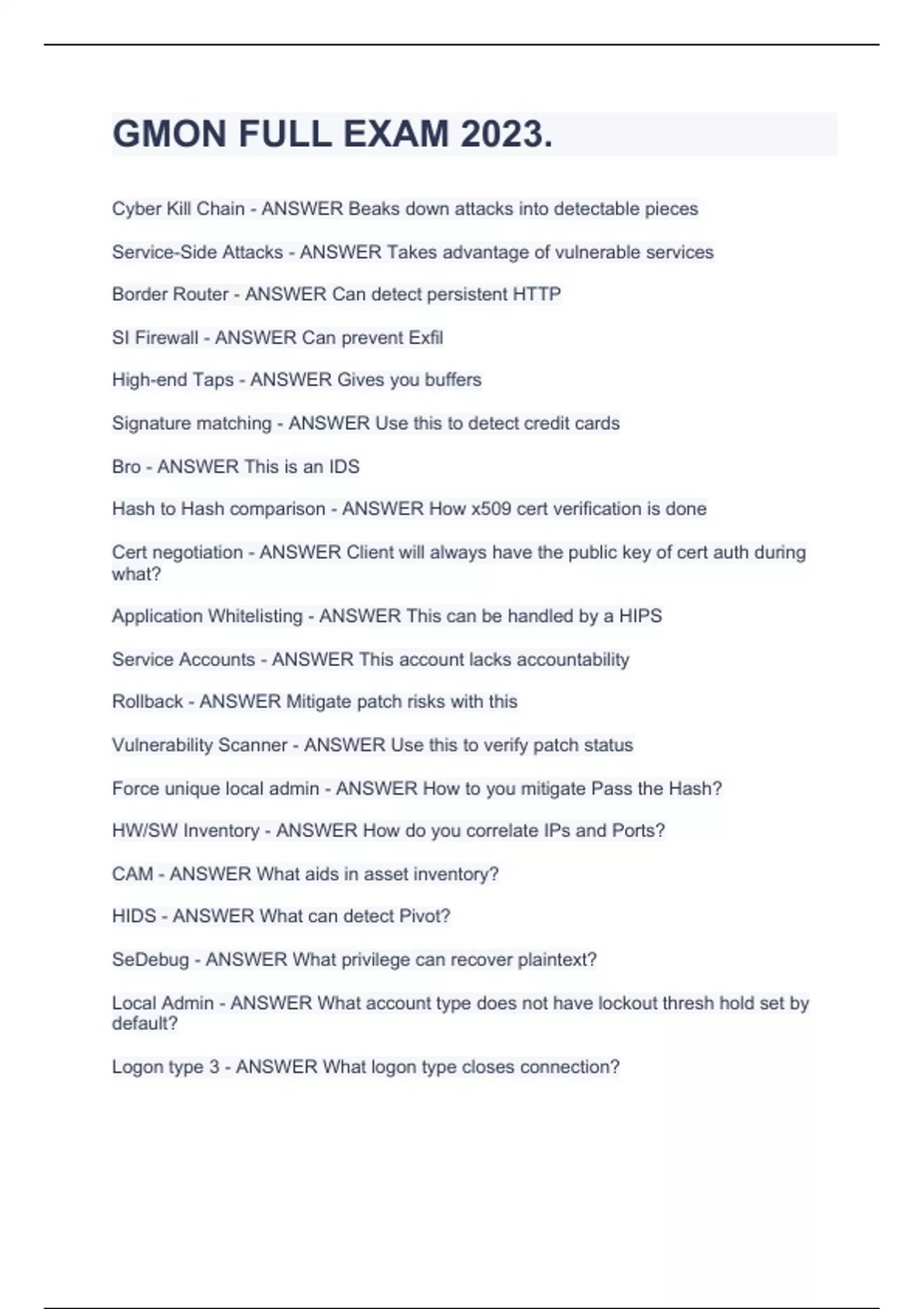 GMON FULL EXAM 2023.

Cyber Kill Chain - ANSWER Beaks down attacks into detectable pieces

Service-Side Attacks - ANSWER Takes advantage of vulnerable services

Border Router - ANSWER Can detect persistent HTTP

SI Firewall - ANSWER Can prevent Exfil

High-end Taps - ANSWER Gives you buffers

Signature matching - ANSWER Use this to detect credit cards

Bro - ANSWER This is an IDS

Hash to Hash comparison - ANSWER How x509 cert verification is done

Cert negotiation - ANSWER Client will always have the public key of cert auth during what?

Application Whitelisting - ANSWER This can be handled by a HIPS

Service Accounts - ANSWER This account lacks accountability

Rollback - ANSWER Mitigate patch risks with this

Vulnerability Scanner - ANSWER Use this to verify patch status

Force unique local admin - ANSWER How to you mitigate Pass the Hash?

HW/SW Inventory - ANSWER How do you correlate IPs and Ports?

CAM - ANSWER What aids in asset inventory?

HIDS - ANSWER What can detect Pivot?

SeDebug - ANSWER What privilege can recover plaintext?

Local Admin - ANSWER What account type does not have lockout thresh hold set by default?

Logon type 3 - ANSWER What logon type closes connection?